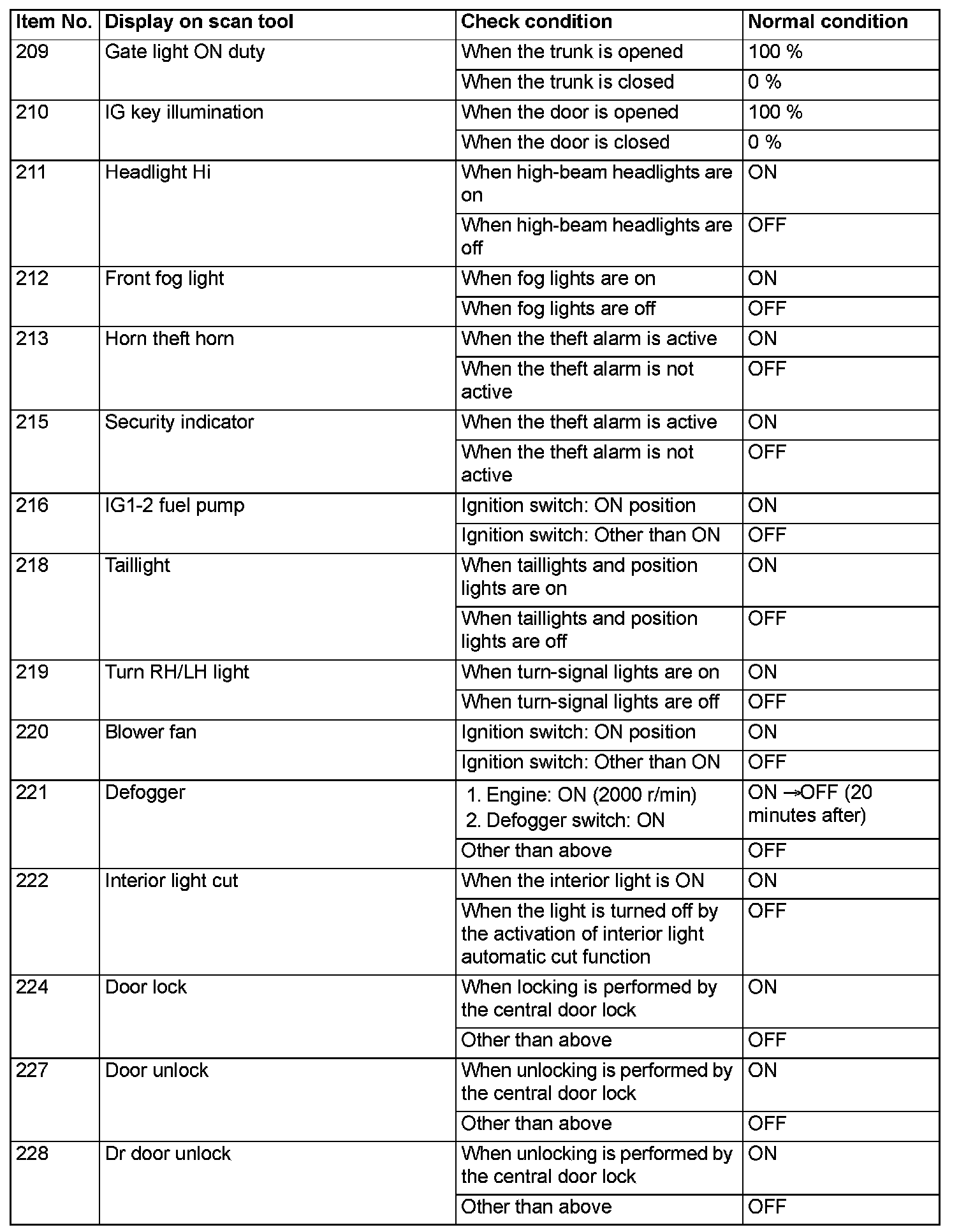 | Item No. | Display on scan tool | Check condition | Normal condition |
|---|---|---|---|
| 209 | Gate light ON duty | When the trunk is opened | 100 % |
| | | When the trunk is closed | 0 % |
| 210 | IG key illumination | When the door is opened | 100 % |
| | | When the door is closed | 0 % |
| 211 | Headlight Hi | When high-beam headlights are on | ON |
| | | When high-beam headlights are off | OFF |
| 212 | Front fog light | When fog lights are on | ON |
| | | When fog lights are off | OFF |
| 213 | Horn theft horn | When the theft alarm is active | ON |
| | | When the theft alarm is not active | OFF |
| 215 | Security indicator | When the theft alarm is active | ON |
| | | When the theft alarm is not active | OFF |
| 216 | IG1-2 fuel pump | Ignition switch: ON position | ON |
| | | Ignition switch: Other than ON | OFF |
| 218 | Taillight | When taillights and position lights are on | ON |
| | | When taillights and position lights are off | OFF |
| 219 | Turn RH/LH light | When turn-signal lights are on | ON |
| | | When turn-signal lights are off | OFF |
| 220 | Blower fan | Ignition switch: ON position | ON |
| | | Ignition switch: Other than ON | OFF |
| 221 | Defogger | 1. Engine: ON (2000 r/min) 2. Defogger switch: ON | ON →OFF (20 minutes after) |
| | | Other than above | OFF |
| 222 | Interior light cut | When the interior light is ON | ON |
| | | When the light is turned off by the activation of interior light automatic cut function | OFF |
| 224 | Door lock | When locking is performed by the central door lock | ON |
| | | Other than above | OFF |
| 227 | Door unlock | When unlocking is performed by the central door lock | ON |
| | | Other than above | OFF |
| 228 | Dr door unlock | When unlocking is performed by the central door lock | ON |
| | | Other than above | OFF |